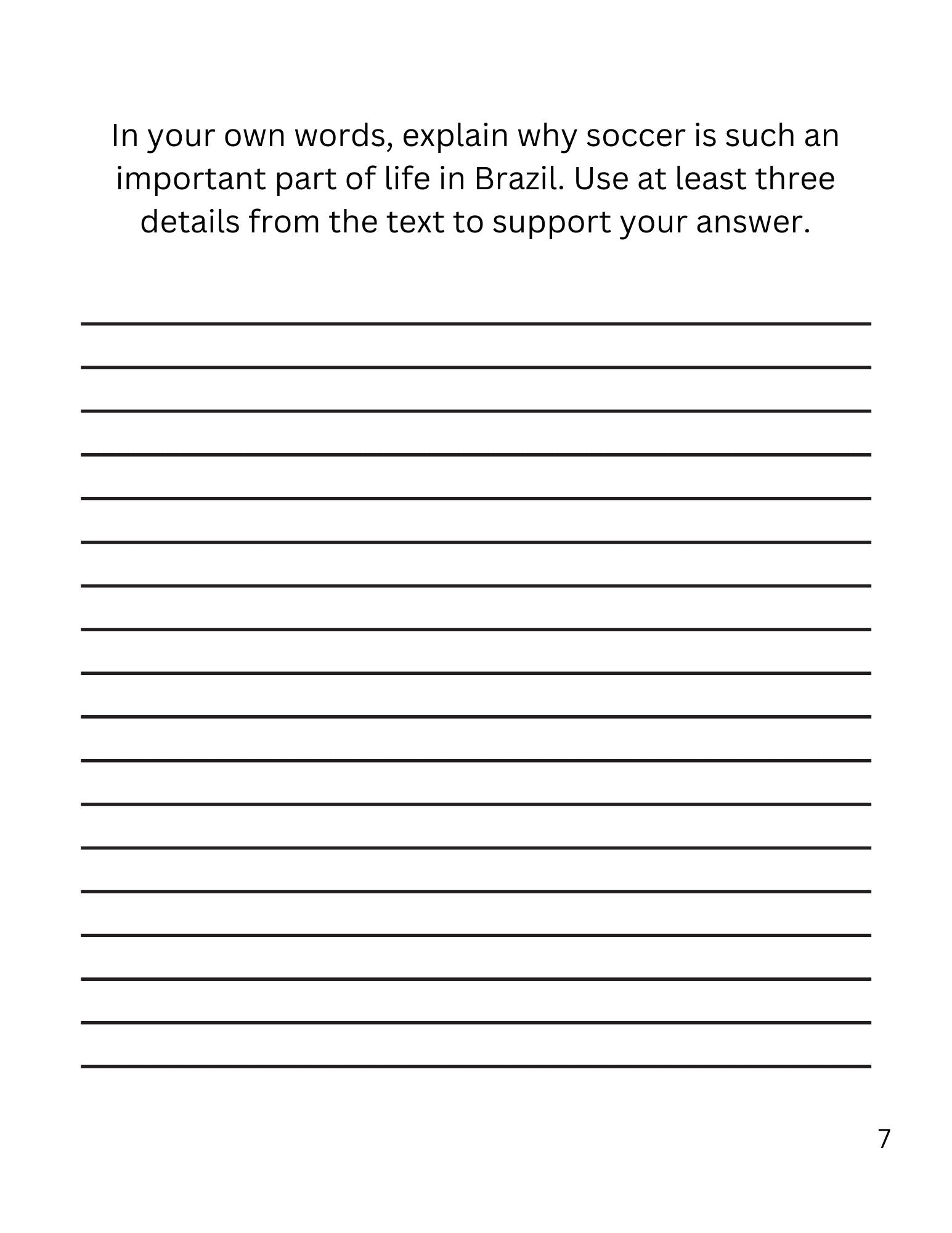 In your own words, explain why soccer is such an important part of life in Brazil. Use at least three details from the text to support your answer.

7